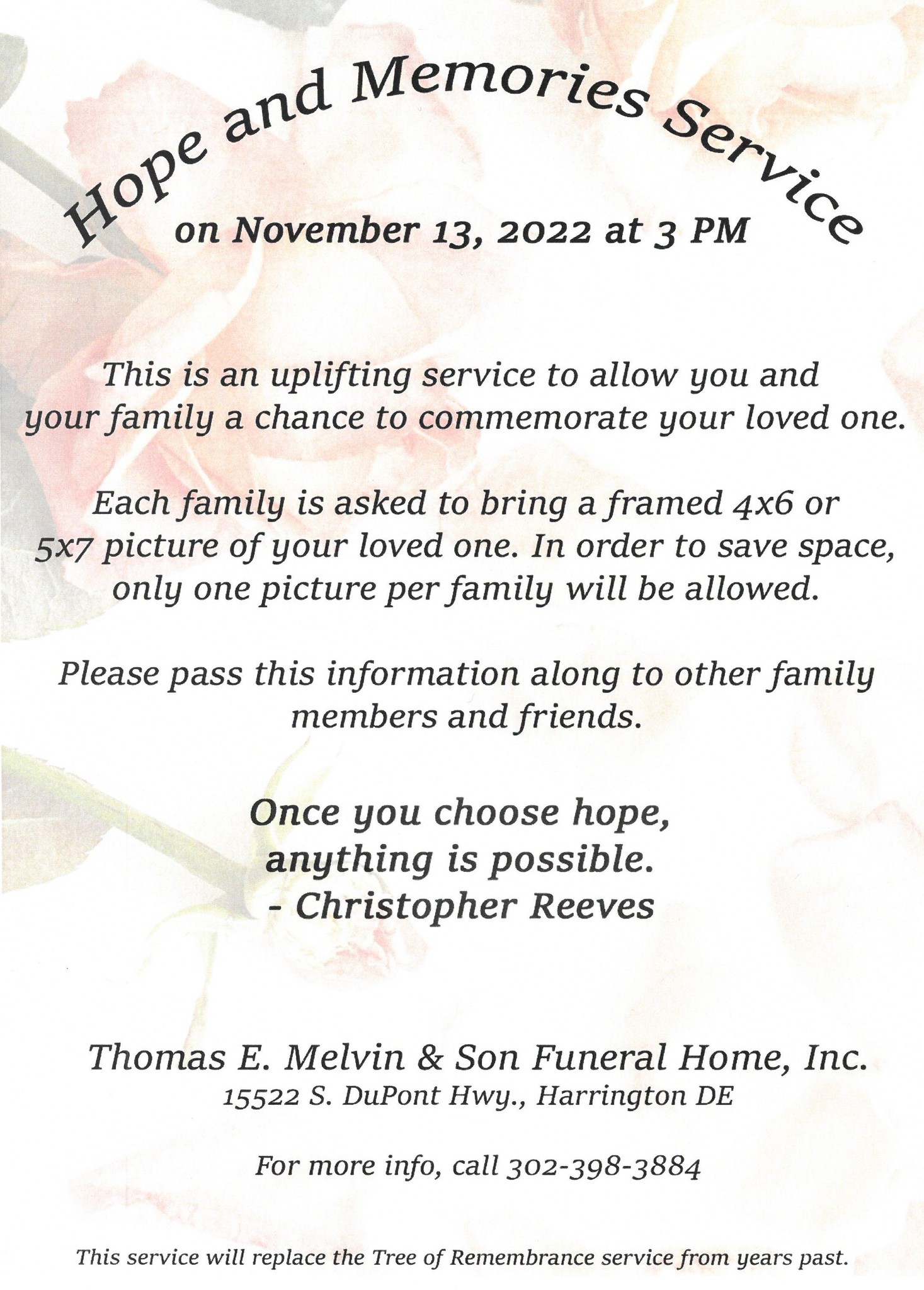 Hope and Memories Service

on November 13, 2022 at 3 PM

This is an uplifting service to allow you and your family a chance to commemorate your loved one.

Each family is asked to bring a framed 4x6 or 5x7 picture of your loved one. In order to save space, only one picture per family will be allowed.

Please pass this information along to other family members and friends.

Once you choose hope, anything is possible.
- Christopher Reeves

Thomas E. Melvin & Son Funeral Home, Inc.
15522 S. DuPont Hwy., Harrington DE

For more info, call 302-398-3884

This service will replace the Tree of Remembrance service from years past.